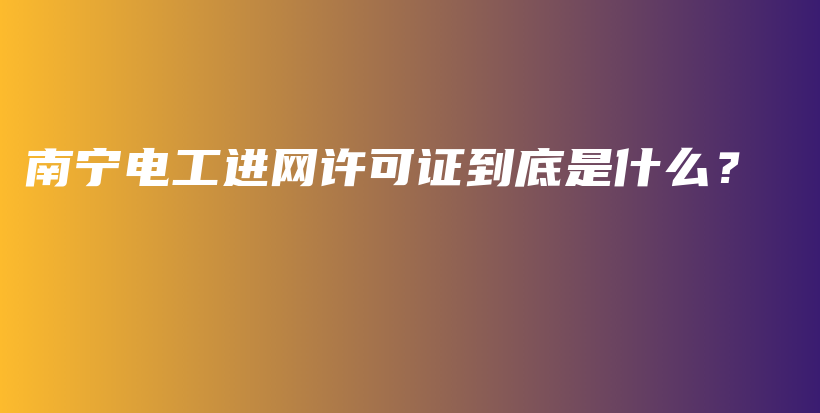 南宁电工进网许可证到底是什么？